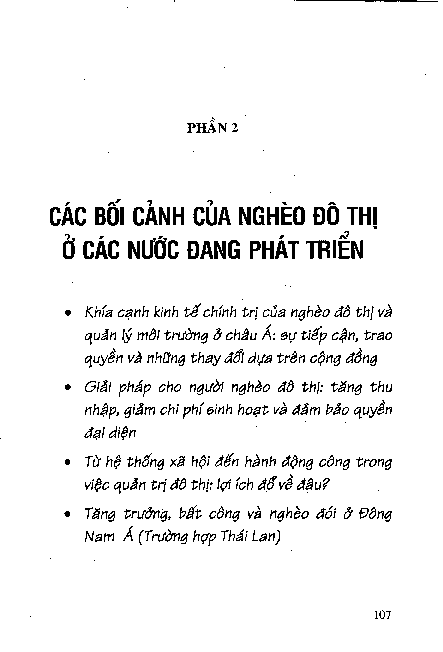 PHẦN 2

CÁC BỐI CẢNH CỦA NGHÈO ĐÔ THỊ Ở CÁC NƯỚC ĐANG PHÁT TRIỂN

• Khía cạnh kinh tế chính trị của nghèo đô thị và quản lý môi trường ở châu Á: sự tiếp cận, trao quyền và những thay đổi dựa trên cộng đồng

• Giải pháp cho người nghèo đô thị: tăng thu nhập, giảm chi phí sinh hoạt và đảm bảo quyền đại diện

• Từ hệ thống xã hội đến hành động công trong việc quản trị đô thị: lợi ích đổ về đâu?

• Tăng trưởng, bất công và nghèo đói ở Đông Nam Á (Trường hợp Thái Lan)

107